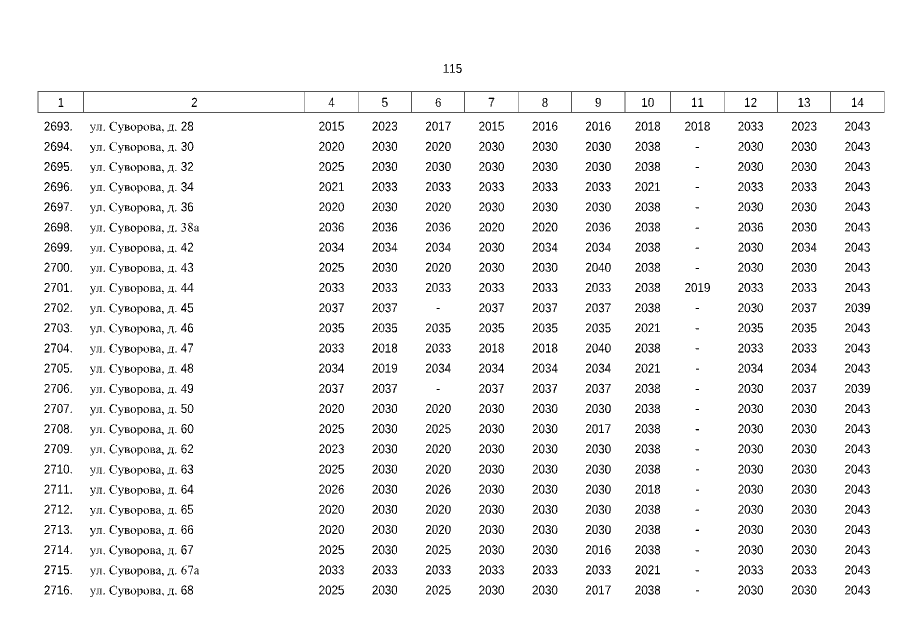 115

| 1 | 2 | 4 | 5 | 6 | 7 | 8 | 9 | 10 | 11 | 12 | 13 | 14 |
|---|---|---|---|---|---|---|---|---|---|---|---|---|
| 2693. | ул. Суворова, д. 28 | 2015 | 2023 | 2017 | 2015 | 2016 | 2016 | 2018 | 2018 | 2033 | 2023 | 2043 |
| 2694. | ул. Суворова, д. 30 | 2020 | 2030 | 2020 | 2030 | 2030 | 2030 | 2038 | - | 2030 | 2030 | 2043 |
| 2695. | ул. Суворова, д. 32 | 2025 | 2030 | 2030 | 2030 | 2030 | 2030 | 2038 | - | 2030 | 2030 | 2043 |
| 2696. | ул. Суворова, д. 34 | 2021 | 2033 | 2033 | 2033 | 2033 | 2033 | 2021 | - | 2033 | 2033 | 2043 |
| 2697. | ул. Суворова, д. 36 | 2020 | 2030 | 2020 | 2030 | 2030 | 2030 | 2038 | - | 2030 | 2030 | 2043 |
| 2698. | ул. Суворова, д. 38а | 2036 | 2036 | 2036 | 2020 | 2020 | 2036 | 2038 | - | 2036 | 2030 | 2043 |
| 2699. | ул. Суворова, д. 42 | 2034 | 2034 | 2034 | 2030 | 2034 | 2034 | 2038 | - | 2030 | 2034 | 2043 |
| 2700. | ул. Суворова, д. 43 | 2025 | 2030 | 2020 | 2030 | 2030 | 2040 | 2038 | - | 2030 | 2030 | 2043 |
| 2701. | ул. Суворова, д. 44 | 2033 | 2033 | 2033 | 2033 | 2033 | 2033 | 2038 | 2019 | 2033 | 2033 | 2043 |
| 2702. | ул. Суворова, д. 45 | 2037 | 2037 | - | 2037 | 2037 | 2037 | 2038 | - | 2030 | 2037 | 2039 |
| 2703. | ул. Суворова, д. 46 | 2035 | 2035 | 2035 | 2035 | 2035 | 2035 | 2021 | - | 2035 | 2035 | 2043 |
| 2704. | ул. Суворова, д. 47 | 2033 | 2018 | 2033 | 2018 | 2018 | 2040 | 2038 | - | 2033 | 2033 | 2043 |
| 2705. | ул. Суворова, д. 48 | 2034 | 2019 | 2034 | 2034 | 2034 | 2034 | 2021 | - | 2034 | 2034 | 2043 |
| 2706. | ул. Суворова, д. 49 | 2037 | 2037 | - | 2037 | 2037 | 2037 | 2038 | - | 2030 | 2037 | 2039 |
| 2707. | ул. Суворова, д. 50 | 2020 | 2030 | 2020 | 2030 | 2030 | 2030 | 2038 | - | 2030 | 2030 | 2043 |
| 2708. | ул. Суворова, д. 60 | 2025 | 2030 | 2025 | 2030 | 2030 | 2017 | 2038 | - | 2030 | 2030 | 2043 |
| 2709. | ул. Суворова, д. 62 | 2023 | 2030 | 2020 | 2030 | 2030 | 2030 | 2038 | - | 2030 | 2030 | 2043 |
| 2710. | ул. Суворова, д. 63 | 2025 | 2030 | 2020 | 2030 | 2030 | 2030 | 2038 | - | 2030 | 2030 | 2043 |
| 2711. | ул. Суворова, д. 64 | 2026 | 2030 | 2026 | 2030 | 2030 | 2030 | 2018 | - | 2030 | 2030 | 2043 |
| 2712. | ул. Суворова, д. 65 | 2020 | 2030 | 2020 | 2030 | 2030 | 2030 | 2038 | - | 2030 | 2030 | 2043 |
| 2713. | ул. Суворова, д. 66 | 2020 | 2030 | 2020 | 2030 | 2030 | 2030 | 2038 | - | 2030 | 2030 | 2043 |
| 2714. | ул. Суворова, д. 67 | 2025 | 2030 | 2025 | 2030 | 2030 | 2016 | 2038 | - | 2030 | 2030 | 2043 |
| 2715. | ул. Суворова, д. 67а | 2033 | 2033 | 2033 | 2033 | 2033 | 2033 | 2021 | - | 2033 | 2033 | 2043 |
| 2716. | ул. Суворова, д. 68 | 2025 | 2030 | 2025 | 2030 | 2030 | 2017 | 2038 | - | 2030 | 2030 | 2043 |